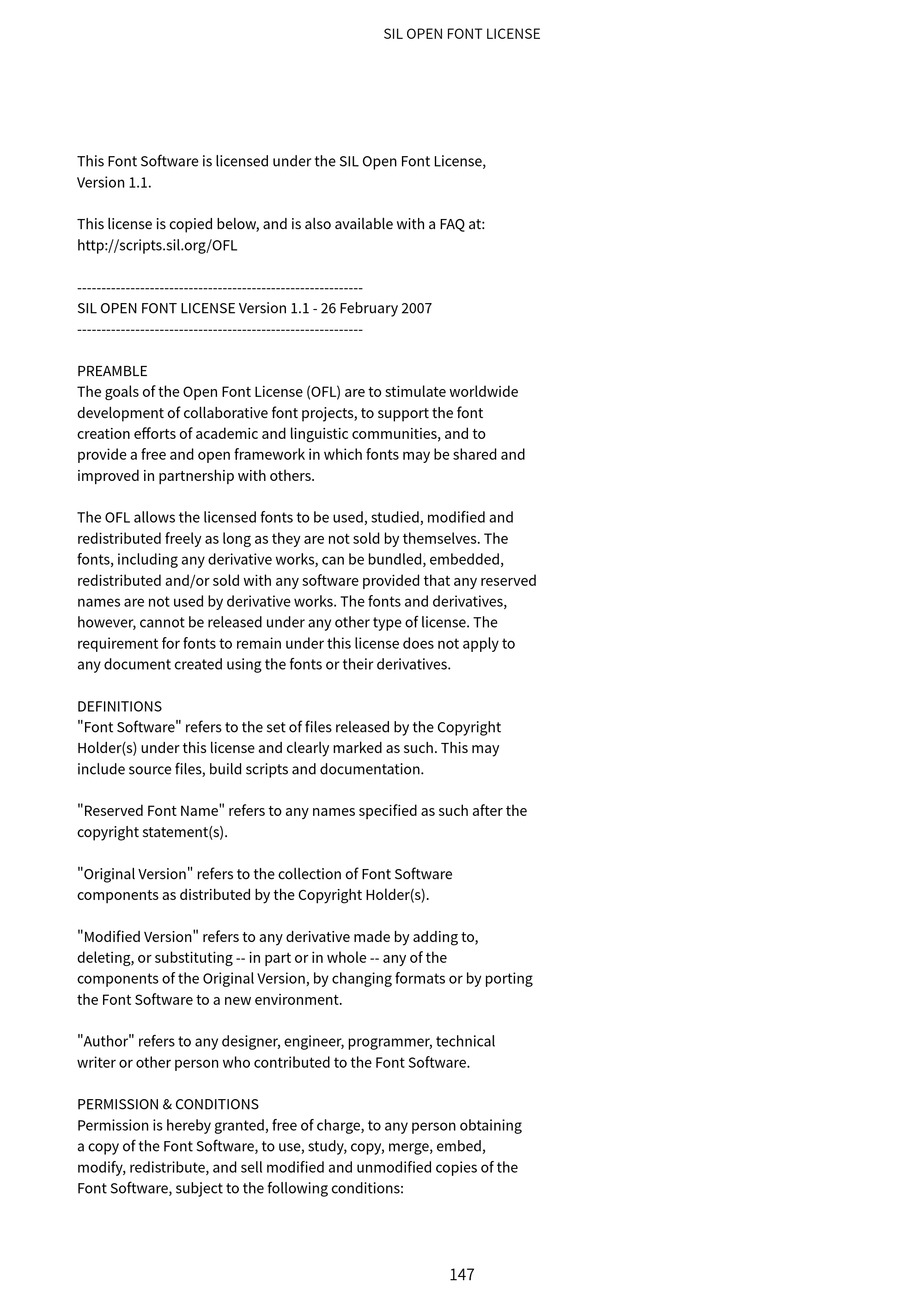 SIL OPEN FONT LICENSE

This Font Software is licensed under the SIL Open Font License, Version 1.1.

This license is copied below, and is also available with a FAQ at: http://scripts.sil.org/OFL

-----------------------------------------------------------
SIL OPEN FONT LICENSE Version 1.1 - 26 February 2007
-----------------------------------------------------------

PREAMBLE
The goals of the Open Font License (OFL) are to stimulate worldwide development of collaborative font projects, to support the font creation efforts of academic and linguistic communities, and to provide a free and open framework in which fonts may be shared and improved in partnership with others.

The OFL allows the licensed fonts to be used, studied, modified and redistributed freely as long as they are not sold by themselves. The fonts, including any derivative works, can be bundled, embedded, redistributed and/or sold with any software provided that any reserved names are not used by derivative works. The fonts and derivatives, however, cannot be released under any other type of license. The requirement for fonts to remain under this license does not apply to any document created using the fonts or their derivatives.

DEFINITIONS
"Font Software" refers to the set of files released by the Copyright Holder(s) under this license and clearly marked as such. This may include source files, build scripts and documentation.

"Reserved Font Name" refers to any names specified as such after the copyright statement(s).

"Original Version" refers to the collection of Font Software components as distributed by the Copyright Holder(s).

"Modified Version" refers to any derivative made by adding to, deleting, or substituting -- in part or in whole -- any of the components of the Original Version, by changing formats or by porting the Font Software to a new environment.

"Author" refers to any designer, engineer, programmer, technical writer or other person who contributed to the Font Software.

PERMISSION & CONDITIONS
Permission is hereby granted, free of charge, to any person obtaining a copy of the Font Software, to use, study, copy, merge, embed, modify, redistribute, and sell modified and unmodified copies of the Font Software, subject to the following conditions:

147